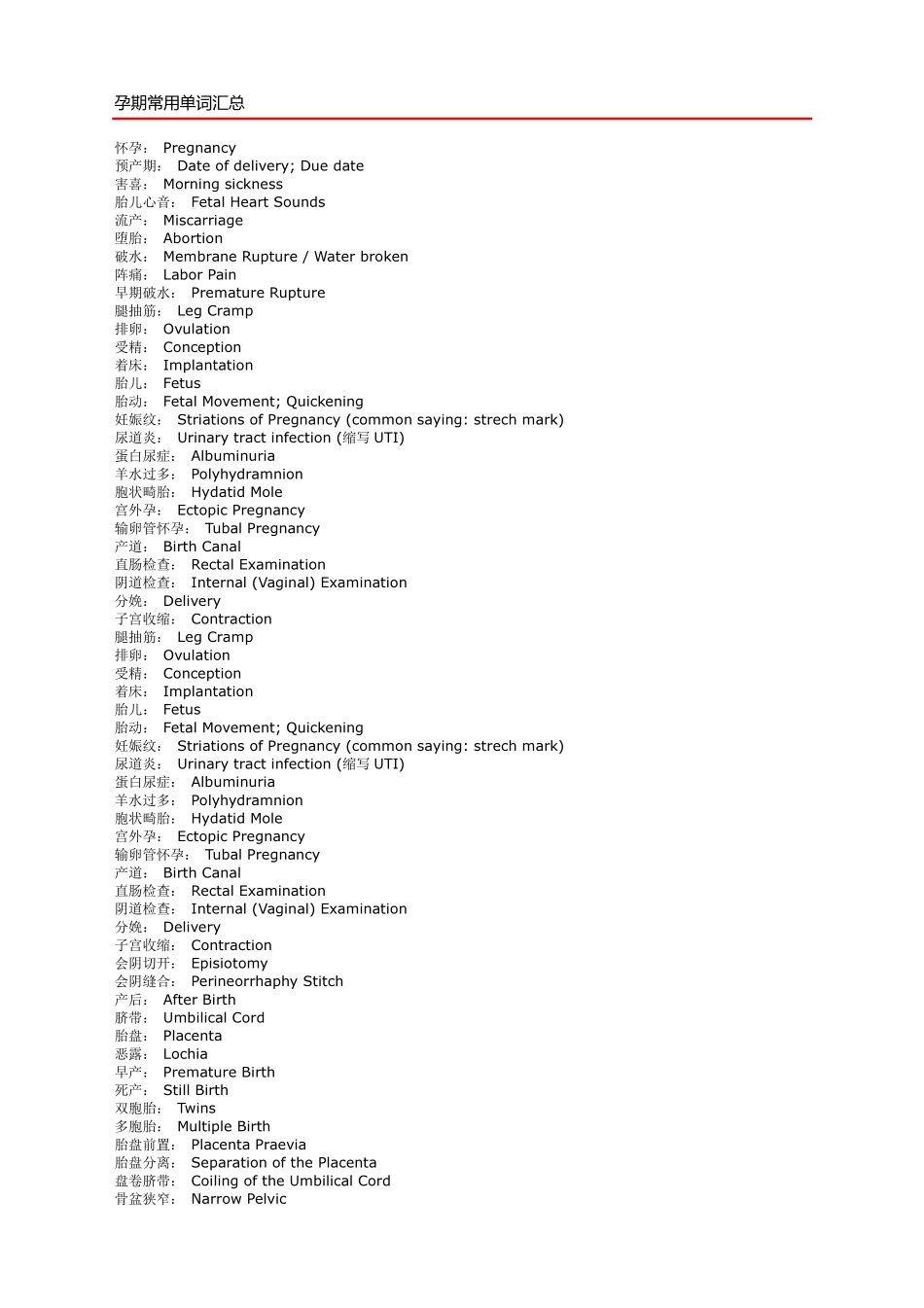 孕期常用单词汇总

怀孕： Pregnancy
预产期： Date of delivery; Due date
害喜： Morning sickness
胎儿心音： Fetal Heart Sounds
流产： Miscarriage
堕胎： Abortion
破水： Membrane Rupture / Water broken
阵痛： Labor Pain
早期破水： Premature Rupture
腿抽筋： Leg Cramp
排卵： Ovulation
受精： Conception
着床： Implantation
胎儿： Fetus
胎动： Fetal Movement; Quickening
妊娠纹： Striations of Pregnancy (common saying: strech mark)
尿道炎： Urinary tract infection (缩写 UTI)
蛋白尿症： Albuminuria
羊水过多： Polyhydramnion
胞状畸胎： Hydatid Mole
宫外孕： Ectopic Pregnancy
输卵管怀孕： Tubal Pregnancy
产道： Birth Canal
直肠检查： Rectal Examination
阴道检查： Internal (Vaginal) Examination
分娩： Delivery
子宫收缩： Contraction
腿抽筋： Leg Cramp
排卵： Ovulation
受精： Conception
着床： Implantation
胎儿： Fetus
胎动： Fetal Movement; Quickening
妊娠纹： Striations of Pregnancy (common saying: strech mark)
尿道炎： Urinary tract infection (缩写 UTI)
蛋白尿症： Albuminuria
羊水过多： Polyhydramnion
胞状畸胎： Hydatid Mole
宫外孕： Ectopic Pregnancy
输卵管怀孕： Tubal Pregnancy
产道： Birth Canal
直肠检查： Rectal Examination
阴道检查： Internal (Vaginal) Examination
分娩： Delivery
子宫收缩： Contraction
会阴切开： Episiotomy
会阴缝合： Perineorrhaphy Stitch
产后： After Birth
脐带： Umbilical Cord
胎盘： Placenta
恶露： Lochia
早产： Premature Birth
死产： Still Birth
双胞胎： Twins
多胞胎： Multiple Birth
胎盘前置： Placenta Praevia
胎盘分离： Separation of the Placenta
盘卷脐带： Coiling of the Umbilical Cord
骨盆狭窄： Narrow Pelvic